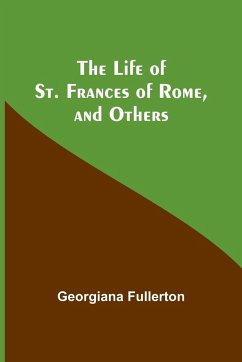 The Life of
St. Frances of Rome,
and Others

Georgiana Fullerton